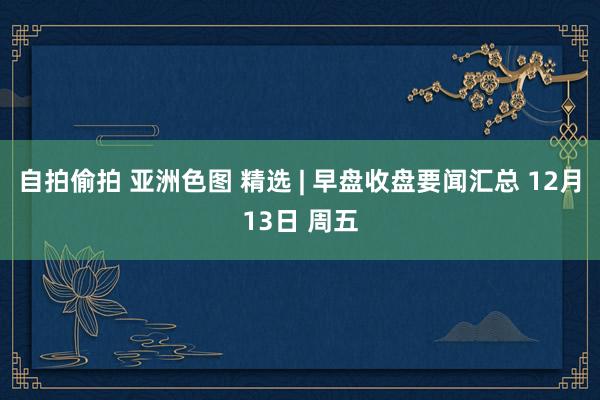 自拍偷拍 亚洲色图 精选 | 早盘收盘要闻汇总 12月13日 周五